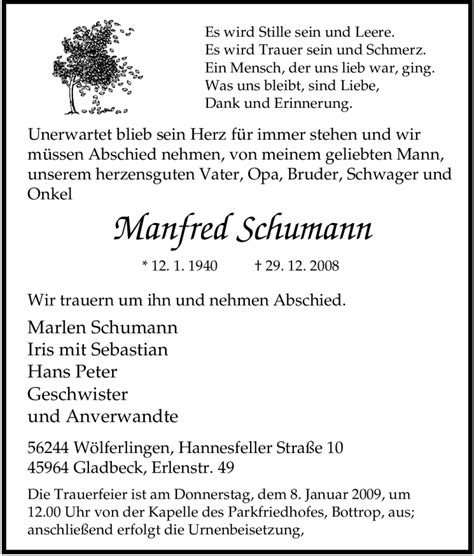 Es wird Stille sein und Leere.
Es wird Trauer sein und Schmerz.
Ein Mensch, der uns lieb war, ging.
Was uns bleibt, sind Liebe,
Dank und Erinnerung.

Unerwartet blieb sein Herz für immer stehen und wir müssen Abschied nehmen, von meinem geliebten Mann, unserem herzensguten Vater, Opa, Bruder, Schwager und Onkel

Manfred Schumann

* 12. 1. 1940 † 29. 12. 2008

Wir trauern um ihn und nehmen Abschied.

Marlen Schumann
Iris mit Sebastian
Hans Peter
Geschwister
und Anverwandte

56244 Wölferlingen, Hannesfeller Straße 10
45964 Gladbeck, Erlenstr. 49

Die Trauerfeier ist am Donnerstag, dem 8. Januar 2009, um 12.00 Uhr von der Kapelle des Parkfriedhofes, Bottrop, aus; anschließend erfolgt die Urnenbeisetzung,